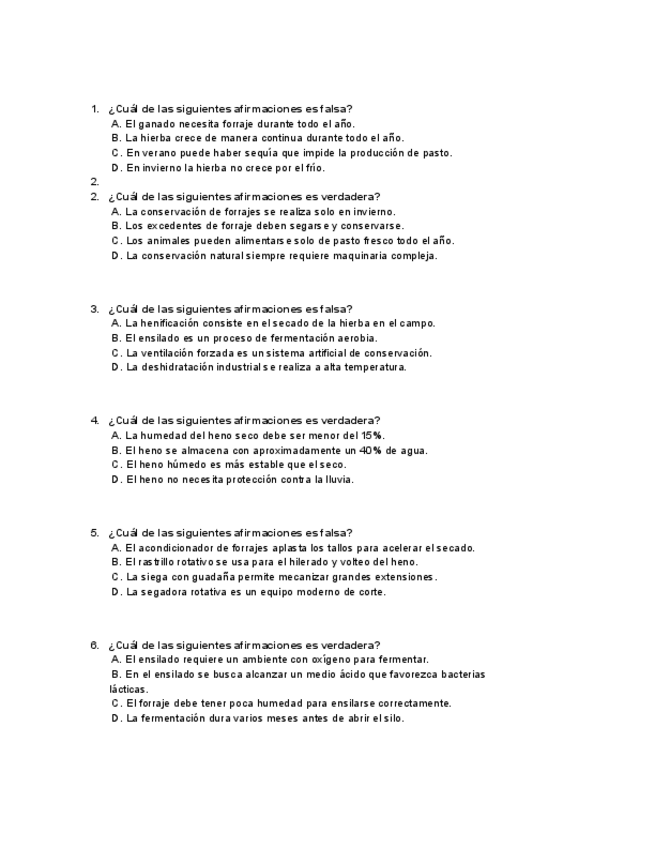 1. ¿Cuál de las siguientes afirmaciones es falsa?
A. El ganado necesita forraje durante todo el año.
B. La hierba crece de manera continua durante todo el año.
C. En verano puede haber sequía que impide la producción de pasto.
D. En invierno la hierba no crece por el frío.
2.
2. ¿Cuál de las siguientes afirmaciones es verdadera?
A. La conservación de forrajes se realiza solo en invierno.
B. Los excedentes de forraje deben segarse y conservarse.
C. Los animales pueden alimentarse solo de pasto fresco todo el año.
D. La conservación natural siempre requiere maquinaria compleja.

3. ¿Cuál de las siguientes afirmaciones es falsa?
A. La henificación consiste en el secado de la hierba en el campo.
B. El ensilado es un proceso de fermentación aerobia.
C. La ventilación forzada es un sistema artificial de conservación.
D. La deshidratación industrial se realiza a alta temperatura.

4. ¿Cuál de las siguientes afirmaciones es verdadera?
A. La humedad del heno seco debe ser menor del 15%.
B. El heno se almacena con aproximadamente un 40% de agua.
C. El heno húmedo es más estable que el seco.
D. El heno no necesita protección contra la lluvia.

5. ¿Cuál de las siguientes afirmaciones es falsa?
A. El acondicionador de forrajes aplasta los tallos para acelerar el secado.
B. El rastrillo rotativo se usa para el hilerado y volteo del heno.
C. La siega con guadaña permite mecanizar grandes extensiones.
D. La segadora rotativa es un equipo moderno de corte.

6. ¿Cuál de las siguientes afirmaciones es verdadera?
A. El ensilado requiere un ambiente con oxígeno para fermentar.
B. En el ensilado se busca alcanzar un medio ácido que favorezca bacterias lácticas.
C. El forraje debe tener poca humedad para ensilarse correctamente.
D. La fermentación dura varios meses antes de abrir el silo.